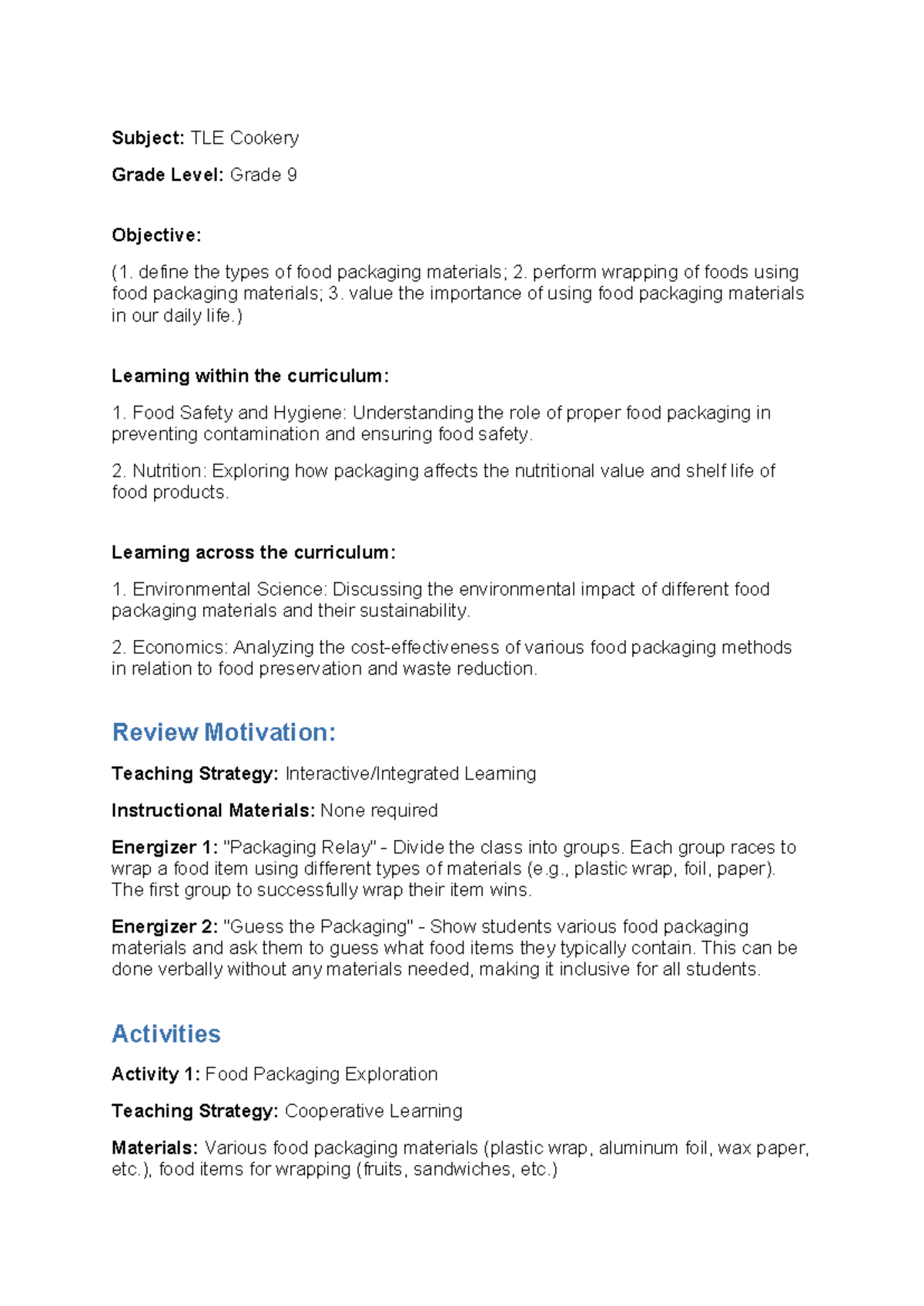 Subject: TLE Cookery

Grade Level: Grade 9

Objective:

(1. define the types of food packaging materials; 2. perform wrapping of foods using food packaging materials; 3. value the importance of using food packaging materials in our daily life.)

Learning within the curriculum:

1. Food Safety and Hygiene: Understanding the role of proper food packaging in preventing contamination and ensuring food safety.

2. Nutrition: Exploring how packaging affects the nutritional value and shelf life of food products.

Learning across the curriculum:

1. Environmental Science: Discussing the environmental impact of different food packaging materials and their sustainability.

2. Economics: Analyzing the cost-effectiveness of various food packaging methods in relation to food preservation and waste reduction.

Review Motivation:

Teaching Strategy: Interactive/Integrated Learning

Instructional Materials: None required

Energizer 1: "Packaging Relay" - Divide the class into groups. Each group races to wrap a food item using different types of materials (e.g., plastic wrap, foil, paper). The first group to successfully wrap their item wins.

Energizer 2: "Guess the Packaging" - Show students various food packaging materials and ask them to guess what food items they typically contain. This can be done verbally without any materials needed, making it inclusive for all students.

Activities

Activity 1: Food Packaging Exploration

Teaching Strategy: Cooperative Learning

Materials: Various food packaging materials (plastic wrap, aluminum foil, wax paper, etc.), food items for wrapping (fruits, sandwiches, etc.)